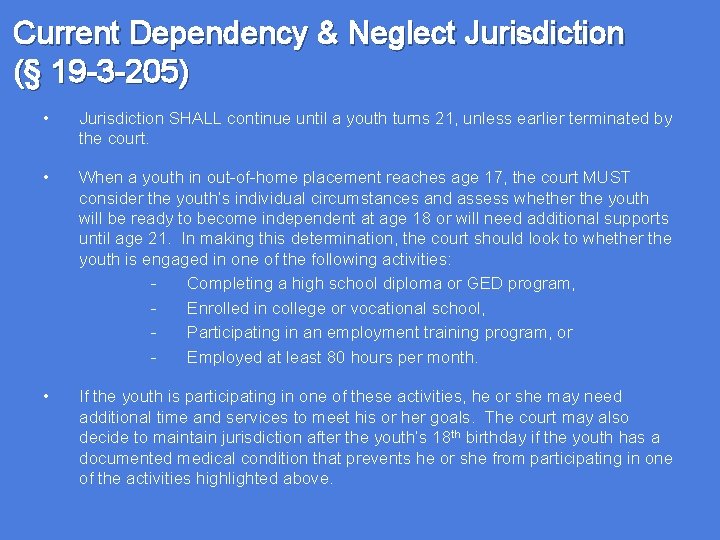 Current Dependency & Neglect Jurisdiction (§ 19-3-205)

• Jurisdiction SHALL continue until a youth turns 21, unless earlier terminated by the court.

• When a youth in out-of-home placement reaches age 17, the court MUST consider the youth's individual circumstances and assess whether the youth will be ready to become independent at age 18 or will need additional supports until age 21. In making this determination, the court should look to whether the youth is engaged in one of the following activities:
- Completing a high school diploma or GED program,
- Enrolled in college or vocational school,
- Participating in an employment training program, or
- Employed at least 80 hours per month.

• If the youth is participating in one of these activities, he or she may need additional time and services to meet his or her goals. The court may also decide to maintain jurisdiction after the youth's 18$^{th}$ birthday if the youth has a documented medical condition that prevents he or she from participating in one of the activities highlighted above.